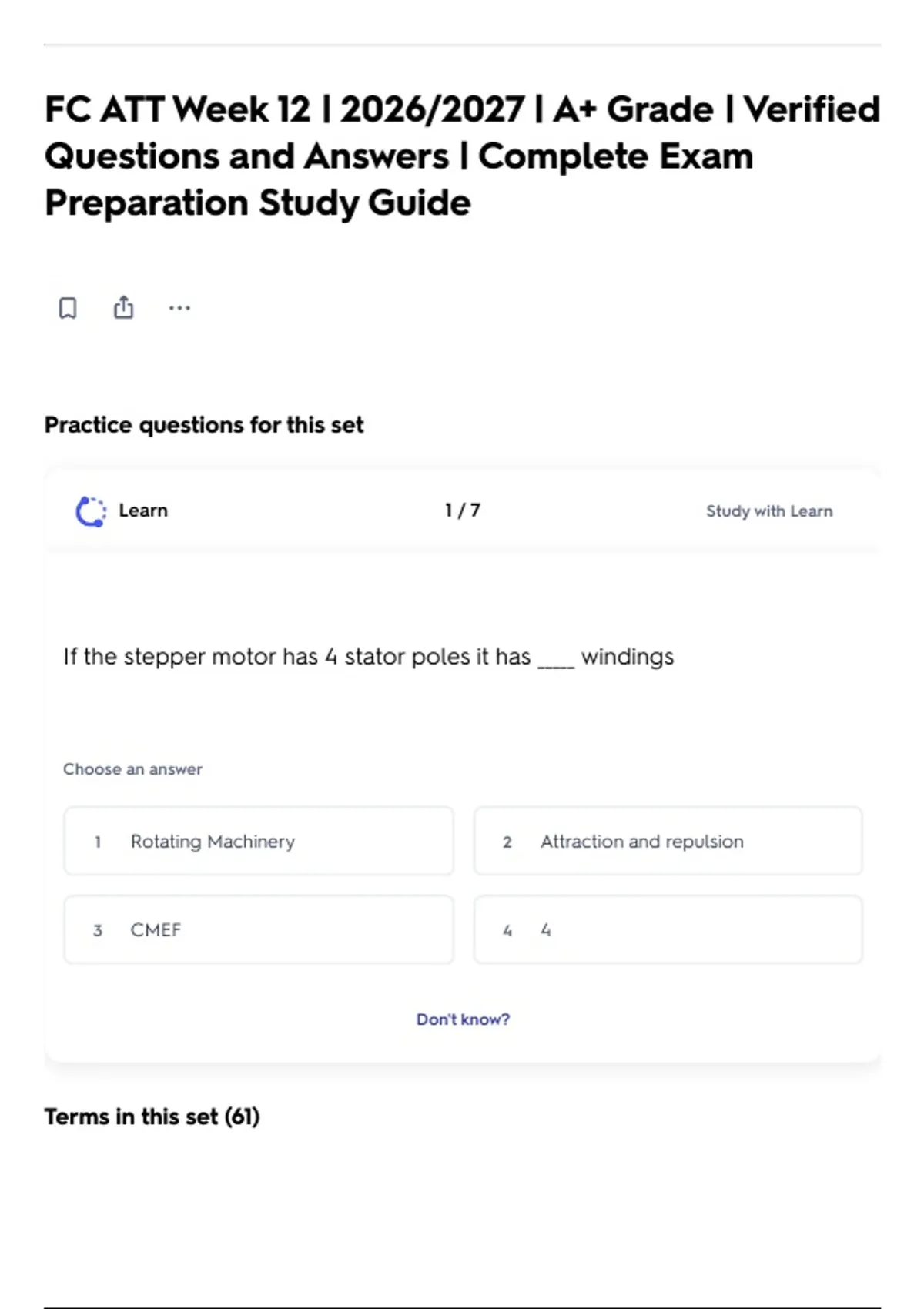 FC ATT Week 12 | 2026/2027 | A+ Grade | Verified Questions and Answers | Complete Exam Preparation Study Guide

Practice questions for this set

Learn

1 / 7

Study with Learn

If the stepper motor has 4 stator poles it has ____ windings

Choose an answer

1 Rotating Machinery

2 Attraction and repulsion

3 CMEF

4 4

Don't know?

Terms in this set (61)